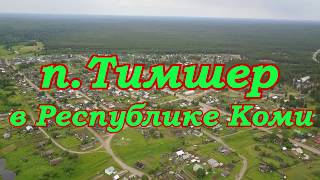 п. Тимшер
в Республике Коми